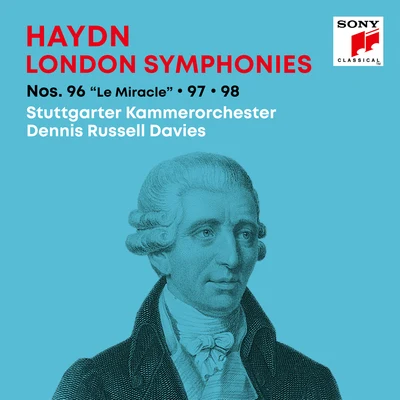 HAYDN
LONDON SYMPHONIES

Nos. 96 “Le Miracle” • 97 • 98

Stuttgarter Kammerorchester
Dennis Russell Davies

SONY
CLASSICAL